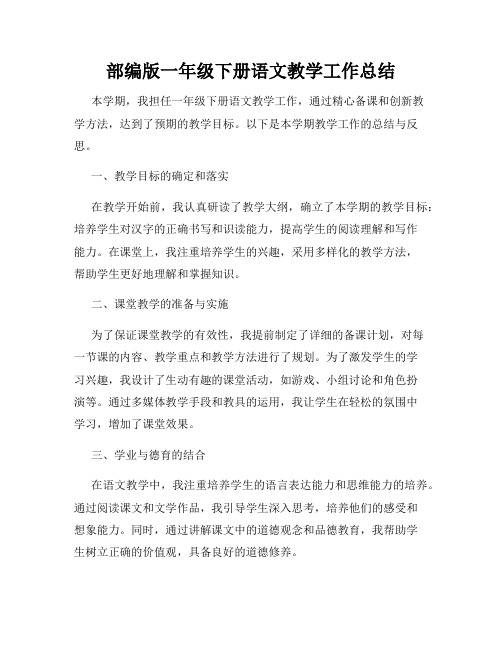 部编版一年级下册语文教学工作总结

本学期，我担任一年级下册语文教学工作，通过精心备课和创新教学方法，达到了预期的教学目标。以下是本学期教学工作的总结与反思。

一、教学目标的确定和落实

在教学开始前，我认真研读了教学大纲，确立了本学期的教学目标：培养学生对汉字的正确书写和识读能力，提高学生的阅读理解和写作能力。在课堂上，我注重培养学生的兴趣，采用多样化的教学方法，帮助学生更好地理解和掌握知识。

二、课堂教学的准备与实施

为了保证课堂教学的有效性，我提前制定了详细的备课计划，对每一节课的内容、教学重点和教学方法进行了规划。为了激发学生的学习兴趣，我设计了生动有趣的课堂活动，如游戏、小组讨论和角色扮演等。通过多媒体教学手段和教具的运用，我让学生在轻松的氛围中学习，增加了课堂效果。

三、学业与德育的结合

在语文教学中，我注重培养学生的语言表达能力和思维能力的培养。通过阅读课文和文学作品，我引导学生深入思考，培养他们的感受和想象能力。同时，通过讲解课文中的道德观念和品德教育，我帮助学生树立正确的价值观，具备良好的道德修养。